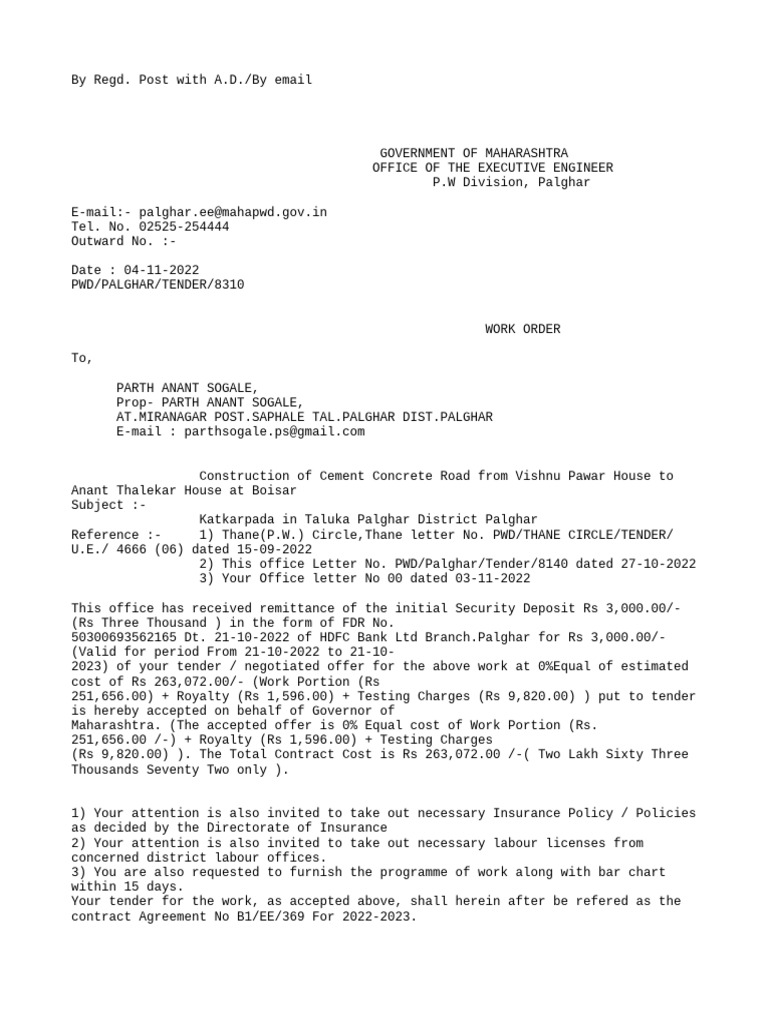 By Regd. Post with A.D./By email

GOVERNMENT OF MAHARASHTRA
OFFICE OF THE EXECUTIVE ENGINEER
P.W Division, Palghar

E-mail:- palghar.ee@mahapwd.gov.in
Tel. No. 02525-254444
Outward No. :-

Date : 04-11-2022
PWD/PALGHAR/TENDER/8310

WORK ORDER

To,

PARTH ANANT SOGALE,
Prop- PARTH ANANT SOGALE,
AT.MIRANAGAR POST.SAPHALE TAL.PALGHAR DIST.PALGHAR
E-mail : parthsogale.ps@gmail.com

Construction of Cement Concrete Road from Vishnu Pawar House to Anant Thalekar House at Boisar
Subject :-
Katkarpada in Taluka Palghar District Palghar
Reference :- 1) Thane(P.W.) Circle,Thane letter No. PWD/THANE CIRCLE/TENDER/ U.E./ 4666 (06) dated 15-09-2022
2) This office Letter No. PWD/Palghar/Tender/8140 dated 27-10-2022
3) Your Office letter No 00 dated 03-11-2022

This office has received remittance of the initial Security Deposit Rs 3,000.00/- (Rs Three Thousand ) in the form of FDR No. 50300693562165 Dt. 21-10-2022 of HDFC Bank Ltd Branch.Palghar for Rs 3,000.00/- (Valid for period From 21-10-2022 to 21-10-2023) of your tender / negotiated offer for the above work at 0%Equal of estimated cost of Rs 263,072.00/- (Work Portion (Rs 251,656.00) + Royalty (Rs 1,596.00) + Testing Charges (Rs 9,820.00) ) put to tender is hereby accepted on behalf of Governor of Maharashtra. (The accepted offer is 0% Equal cost of Work Portion (Rs. 251,656.00 /-) + Royalty (Rs 1,596.00) + Testing Charges (Rs 9,820.00) ). The Total Contract Cost is Rs 263,072.00 /-( Two Lakh Sixty Three Thousands Seventy Two only ).

1) Your attention is also invited to take out necessary Insurance Policy / Policies as decided by the Directorate of Insurance
2) Your attention is also invited to take out necessary labour licenses from concerned district labour offices.
3) You are also requested to furnish the programme of work along with bar chart within 15 days.
Your tender for the work, as accepted above, shall herein after be refered as the contract Agreement No B1/EE/369 For 2022-2023.